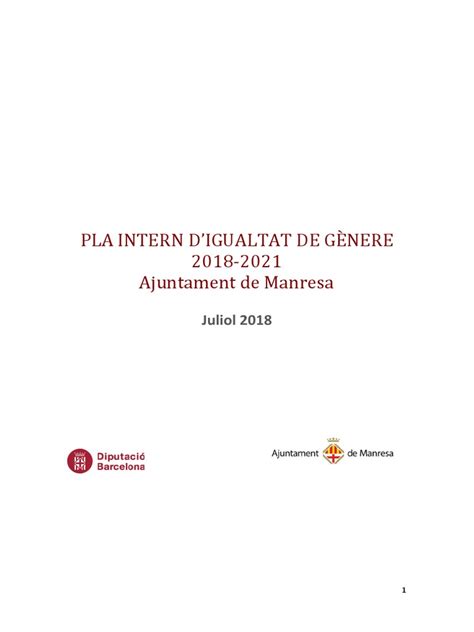 PLA INTERN D'IGUALTAT DE GÈNERE
2018-2021
Ajuntament de Manresa

Juliol 2018

Diputació Barcelona

Ajuntament de Manresa

1